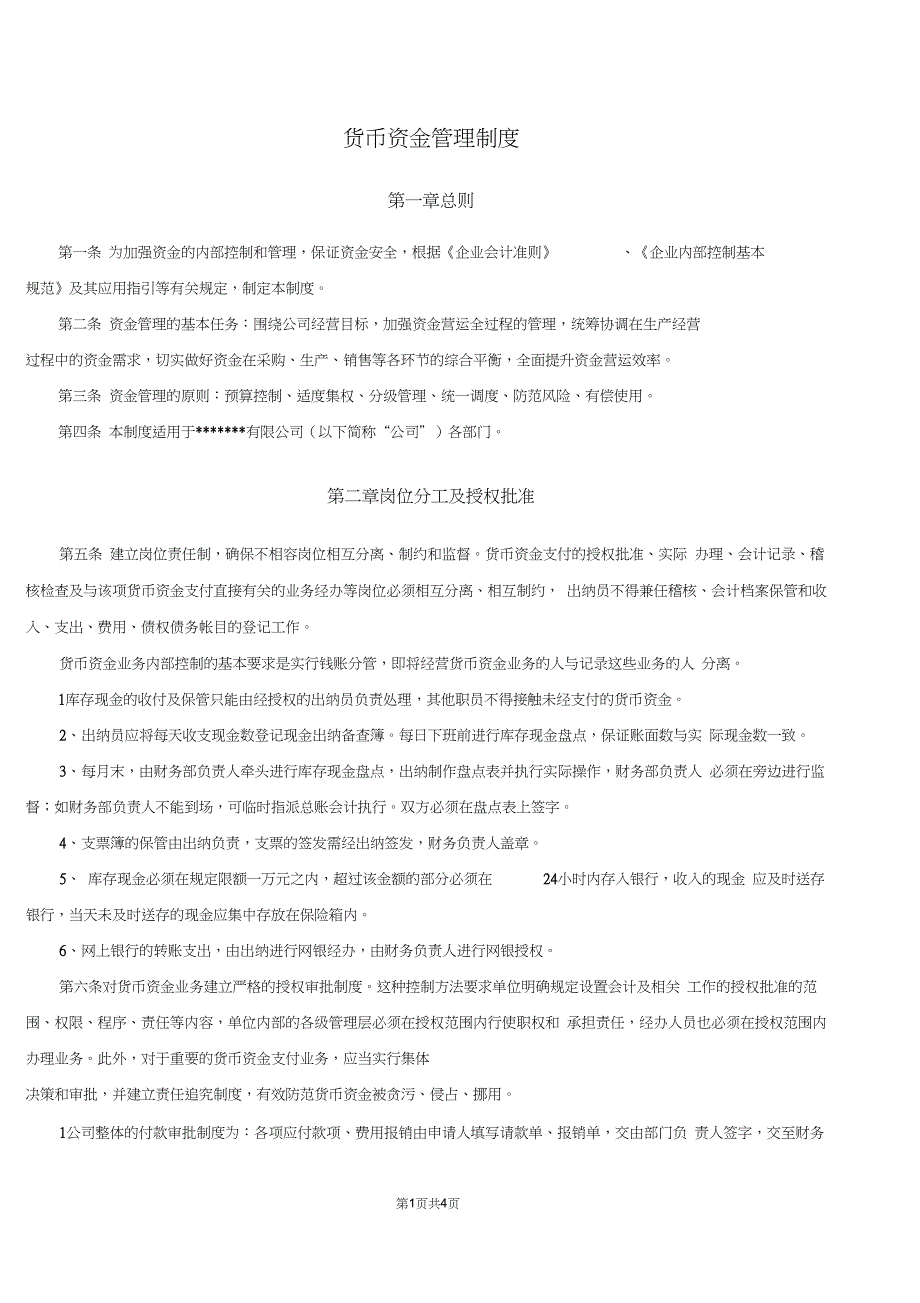 货币资金管理制度

第一章总则

第一条 为加强资金的内部控制和管理，保证资金安全，根据《企业会计准则》 、《企业内部控制基本规范》及其应用指引等有关规定，制定本制度。

第二条 资金管理的基本任务：围绕公司经营目标，加强资金营运全过程的管理，统筹协调在生产经营过程中的资金需求，切实做好资金在采购、生产、销售等各环节的综合平衡，全面提升资金营运效率。

第三条 资金管理的原则：预算控制、适度集权、分级管理、统一调度、防范风险、有偿使用。

第四条 本制度适用于*******有限公司（以下简称“公司”）各部门。

第二章岗位分工及授权批准

第五条 建立岗位责任制，确保不相容岗位相互分离、制约和监督。货币资金支付的授权批准、实际 办理、会计记录、稽核检查及与该项货币资金支付直接有关的业务经办等岗位必须相互分离、相互制约， 出纳员不得兼任稽核、会计档案保管和收入、支出、费用、债权债务帐目的登记工作。

货币资金业务内部控制的基本要求是实行钱账分管，即将经营货币资金业务的人与记录这些业务的人 分离。

1库存现金的收付及保管只能由经授权的出纳员负责处理，其他职员不得接触未经支付的货币资金。

2、出纳员应将每天收支现金数登记现金出纳备查簿。每日下班前进行库存现金盘点，保证账面数与实 际现金数一致。

3、每月末，由财务部负责人牵头进行库存现金盘点，出纳制作盘点表并执行实际操作，财务部负责人 必须在旁边进行监督；如财务部负责人不能到场，可临时指派总账会计执行。双方必须在盘点表上签字。

4、支票簿的保管由出纳负责，支票的签发需经出纳签发，财务负责人盖章。

5、 库存现金必须在规定限额一万元之内，超过该金额的部分必须在 24小时内存入银行，收入的现金 应及时送存银行，当天未及时送存的现金应集中存放在保险箱内。

6、网上银行的转账支出，由出纳进行网银经办，由财务负责人进行网银授权。

第六条对货币资金业务建立严格的授权审批制度。这种控制方法要求单位明确规定设置会计及相关 工作的授权批准的范围、权限、程序、责任等内容，单位内部的各级管理层必须在授权范围内行使职权和 承担责任，经办人员也必须在授权范围内办理业务。此外，对于重要的货币资金支付业务，应当实行集体决策和审批，并建立责任追究制度，有效防范货币资金被贪污、侵占、挪用。

1公司整体的付款审批制度为：各项应付款项、费用报销由申请人填写请款单、报销单，交由部门负 责人签字，交至财务

第1页共4页